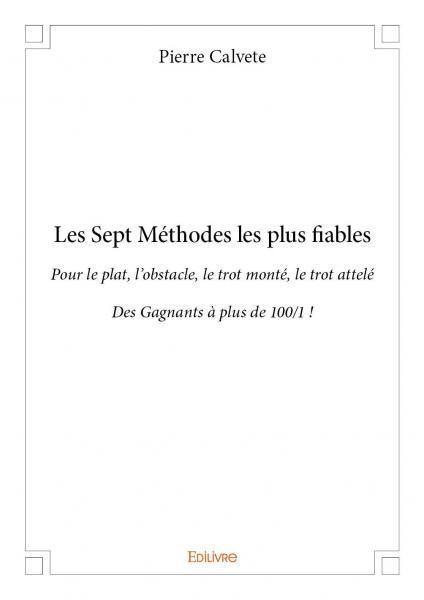 Pierre Calvete

Les Sept Méthodes les plus fiables

Pour le plat, l'obstacle, le trot monté, le trot attelé

Des Gagnants à plus de 100/1 !

Edilivre